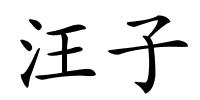 汪子